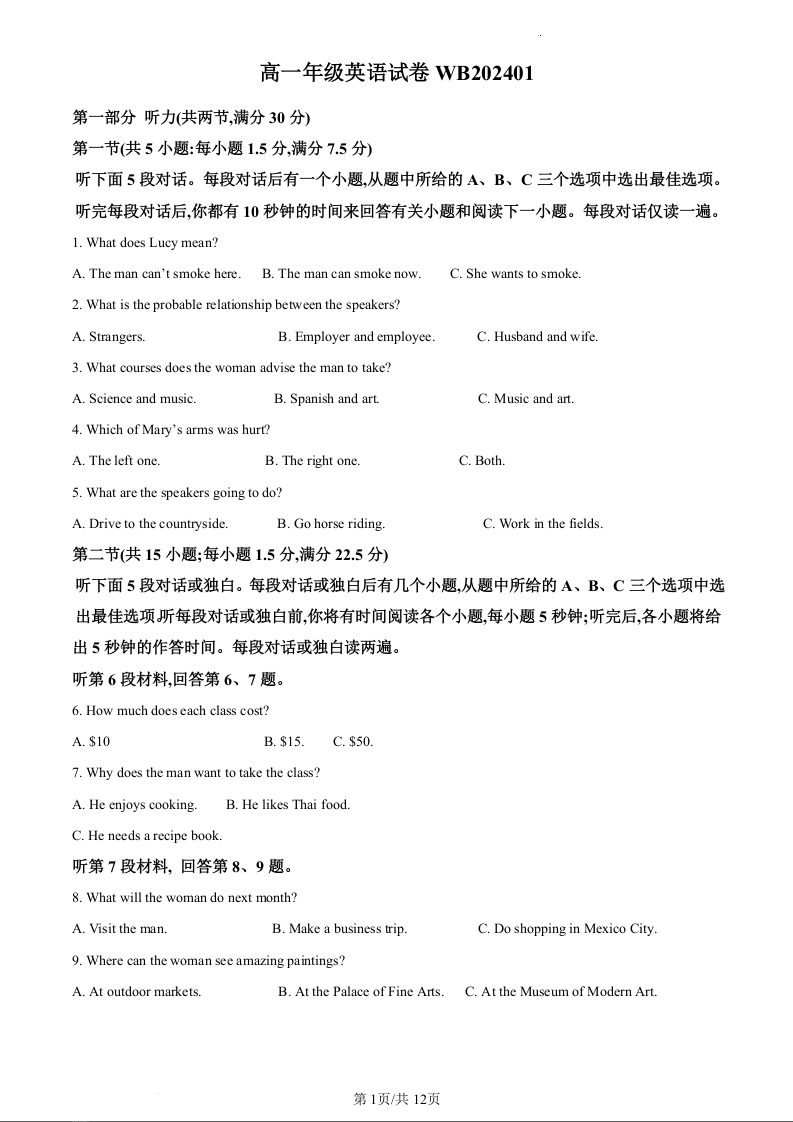 高一年级英语试卷 WB202401

第一部分 听力(共两节,满分 30 分)

第一节(共 5 小题:每小题 1.5 分,满分 7.5 分)

听下面 5 段对话。每段对话后有一个小题,从题中所给的 A、B、C 三个选项中选出最佳选项。听完每段对话后,你都有 10 秒钟的时间来回答有关小题和阅读下一小题。每段对话仅读一遍。

1. What does Lucy mean?

A. The man can't smoke here. B. The man can smoke now. C. She wants to smoke.

2. What is the probable relationship between the speakers?

A. Strangers. B. Employer and employee. C. Husband and wife.

3. What courses does the woman advise the man to take?

A. Science and music. B. Spanish and art. C. Music and art.

4. Which of Mary's arms was hurt?

A. The left one. B. The right one. C. Both.

5. What are the speakers going to do?

A. Drive to the countryside. B. Go horse riding. C. Work in the fields.

第二节(共 15 小题;每小题 1.5 分,满分 22.5 分)

听下面 5 段对话或独白。每段对话或独白后有几个小题,从题中所给的 A、B、C 三个选项中选出最佳选项.听每段对话或独白前,你将有时间阅读各个小题,每小题 5 秒钟;听完后,各小题将给出 5 秒钟的作答时间。每段对话或独白读两遍。

听第 6 段材料,回答第 6、7 题。

6. How much does each class cost?

A. $10 B. $15. C. $50.

7. Why does the man want to take the class?

A. He enjoys cooking. B. He likes Thai food.

C. He needs a recipe book.

听第 7 段材料, 回答第 8、9 题。

8. What will the woman do next month?

A. Visit the man. B. Make a business trip. C. Do shopping in Mexico City.

9. Where can the woman see amazing paintings?

A. At outdoor markets. B. At the Palace of Fine Arts. C. At the Museum of Modern Art.

第 1页/共 12页